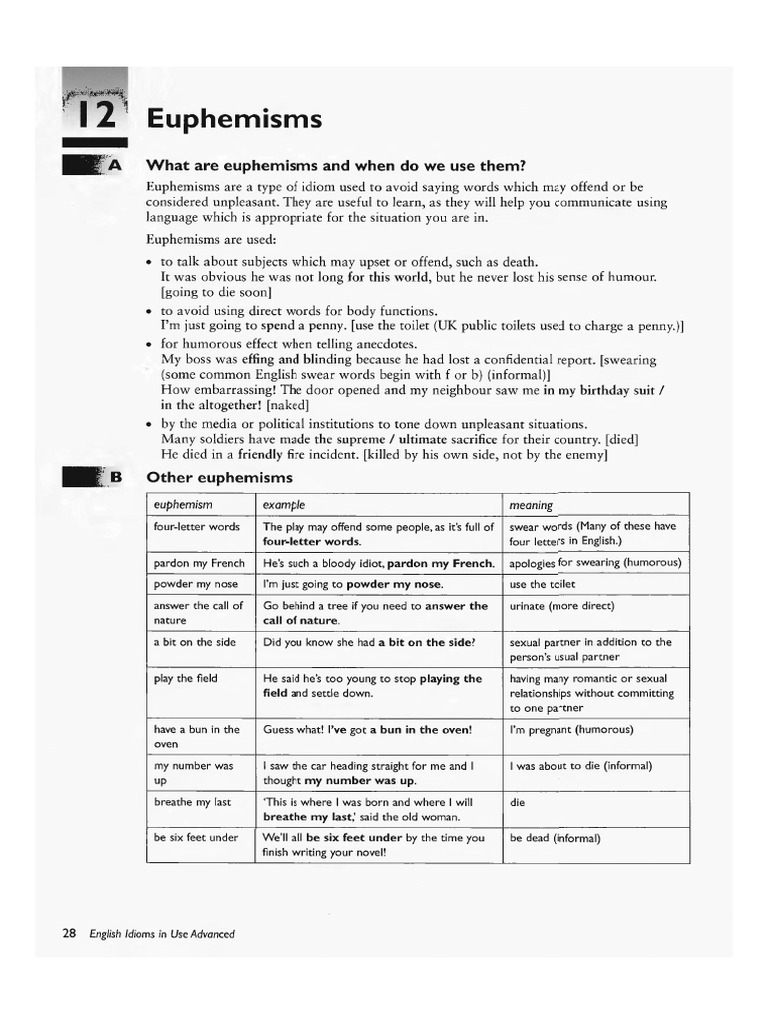 12 Euphemisms

A What are euphemisms and when do we use them?

Euphemisms are a type of idiom used to avoid saying words which may offend or be considered unpleasant. They are useful to learn, as they will help you communicate using language which is appropriate for the situation you are in.

Euphemisms are used:

• to talk about subjects which may upset or offend, such as death.
It was obvious he was not long for this world, but he never lost his sense of humour. [going to die soon]
• to avoid using direct words for body functions.
I'm just going to spend a penny. [use the toilet (UK public toilets used to charge a penny.)]
• for humorous effect when telling anecdotes.
My boss was effing and blinding because he had lost a confidential report. [swearing (some common English swear words begin with f or b) (informal)]
How embarrassing! The door opened and my neighbour saw me in my birthday suit / in the altogether! [naked]
• by the media or political institutions to tone down unpleasant situations.
Many soldiers have made the supreme / ultimate sacrifice for their country. [died]
He died in a friendly fire incident. [killed by his own side, not by the enemy]

B Other euphemisms

| euphemism | example | meaning |
|---|---|---|
| four-letter words | The play may offend some people, as it's full of four-letter words. | swear words (Many of these have four letters in English.) |
| pardon my French | He's such a bloody idiot, pardon my French. | apologies for swearing (humorous) |
| powder my nose | I'm just going to powder my nose. | use the toilet |
| answer the call of nature | Go behind a tree if you need to answer the call of nature. | urinate (more direct) |
| a bit on the side | Did you know she had a bit on the side? | sexual partner in addition to the person's usual partner |
| play the field | He said he's too young to stop playing the field and settle down. | having many romantic or sexual relationships without committing to one partner |
| have a bun in the oven | Guess what! I've got a bun in the oven! | I'm pregnant (humorous) |
| my number was up | I saw the car heading straight for me and I thought my number was up. | I was about to die (informal) |
| breathe my last | 'This is where I was born and where I will breathe my last,' said the old woman. | die |
| be six feet under | We'll all be six feet under by the time you finish writing your novel! | be dead (informal) |

28 English Idioms in Use Advanced